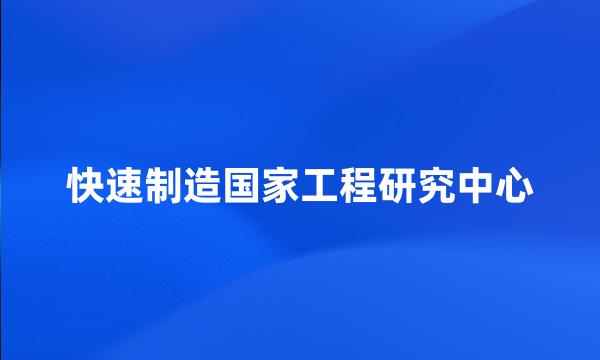 快速制造国家工程研究中心